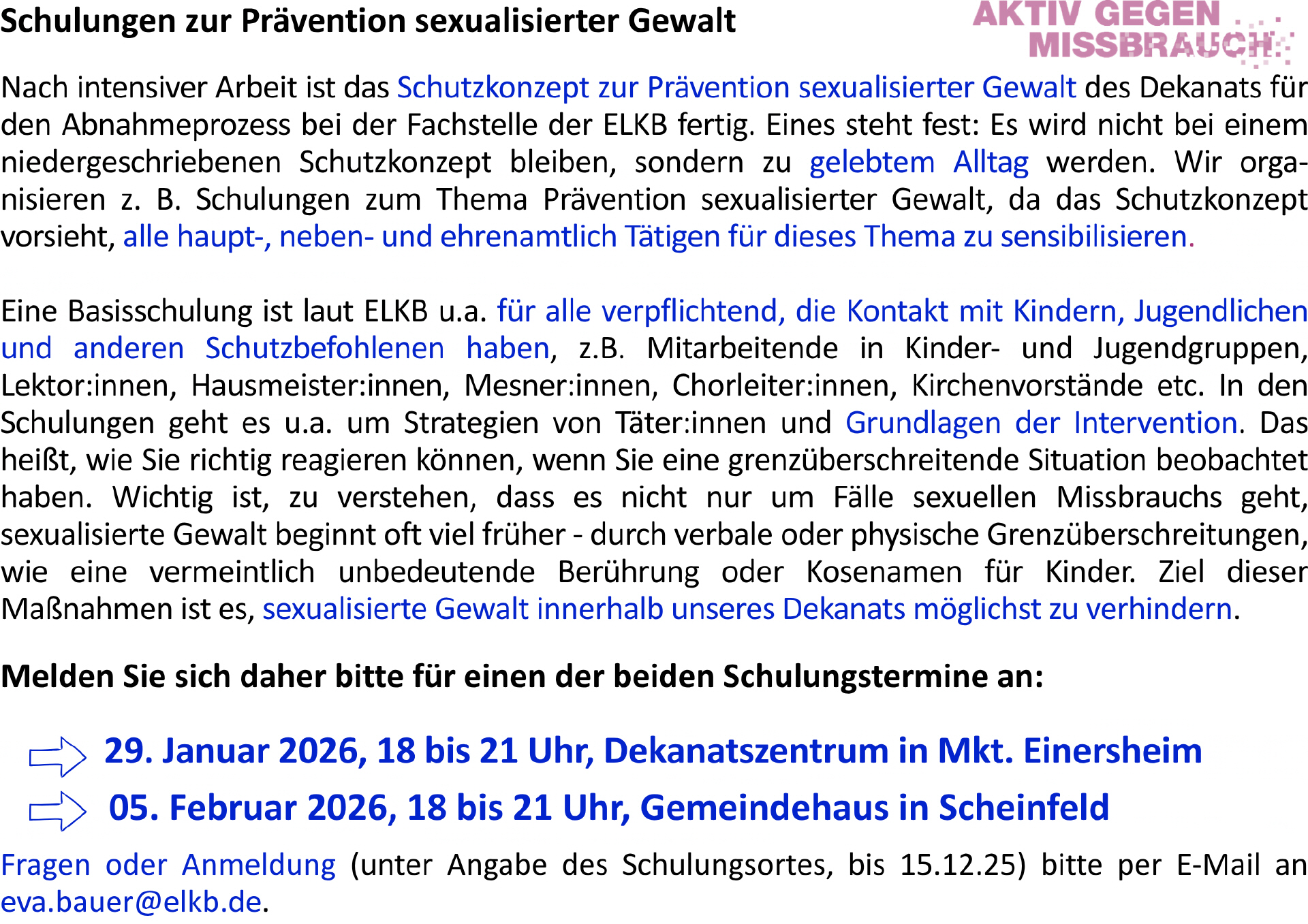 Schulungen zur Prävention sexualisierter Gewalt

AKTIV GEGEN
MISSBRAUCH

Nach intensiver Arbeit ist das Schutzkonzept zur Prävention sexualisierter Gewalt des Dekanats für den Abnahmeprozess bei der Fachstelle der ELKB fertig. Eines steht fest: Es wird nicht bei einem niedergeschriebenen Schutzkonzept bleiben, sondern zu gelebtem Alltag werden. Wir organisieren z. B. Schulungen zum Thema Prävention sexualisierter Gewalt, da das Schutzkonzept vorsieht, alle haupt-, neben- und ehrenamtlich Tätigen für dieses Thema zu sensibilisieren.

Eine Basisschulung ist laut ELKB u.a. für alle verpflichtend, die Kontakt mit Kindern, Jugendlichen und anderen Schutzbefohlenen haben, z.B. Mitarbeitende in Kinder- und Jugendgruppen, Lektor:innen, Hausmeister:innen, Mesner:innen, Chorleiter:innen, Kirchenvorstände etc. In den Schulungen geht es u.a. um Strategien von Täter:innen und Grundlagen der Intervention. Das heißt, wie Sie richtig reagieren können, wenn Sie eine grenzüberschreitende Situation beobachtet haben. Wichtig ist, zu verstehen, dass es nicht nur um Fälle sexuellen Missbrauchs geht, sexualisierte Gewalt beginnt oft viel früher - durch verbale oder physische Grenzüberschreitungen, wie eine vermeintlich unbedeutende Berührung oder Kosenamen für Kinder. Ziel dieser Maßnahmen ist es, sexualisierte Gewalt innerhalb unseres Dekanats möglichst zu verhindern.

Melden Sie sich daher bitte für einen der beiden Schulungstermine an:

⇨ 29. Januar 2026, 18 bis 21 Uhr, Dekanatszentrum in Mkt. Einersheim
⇨ 05. Februar 2026, 18 bis 21 Uhr, Gemeindehaus in Scheinfeld

Fragen oder Anmeldung (unter Angabe des Schulungsortes, bis 15.12.25) bitte per E-Mail an eva.bauer@elkb.de.